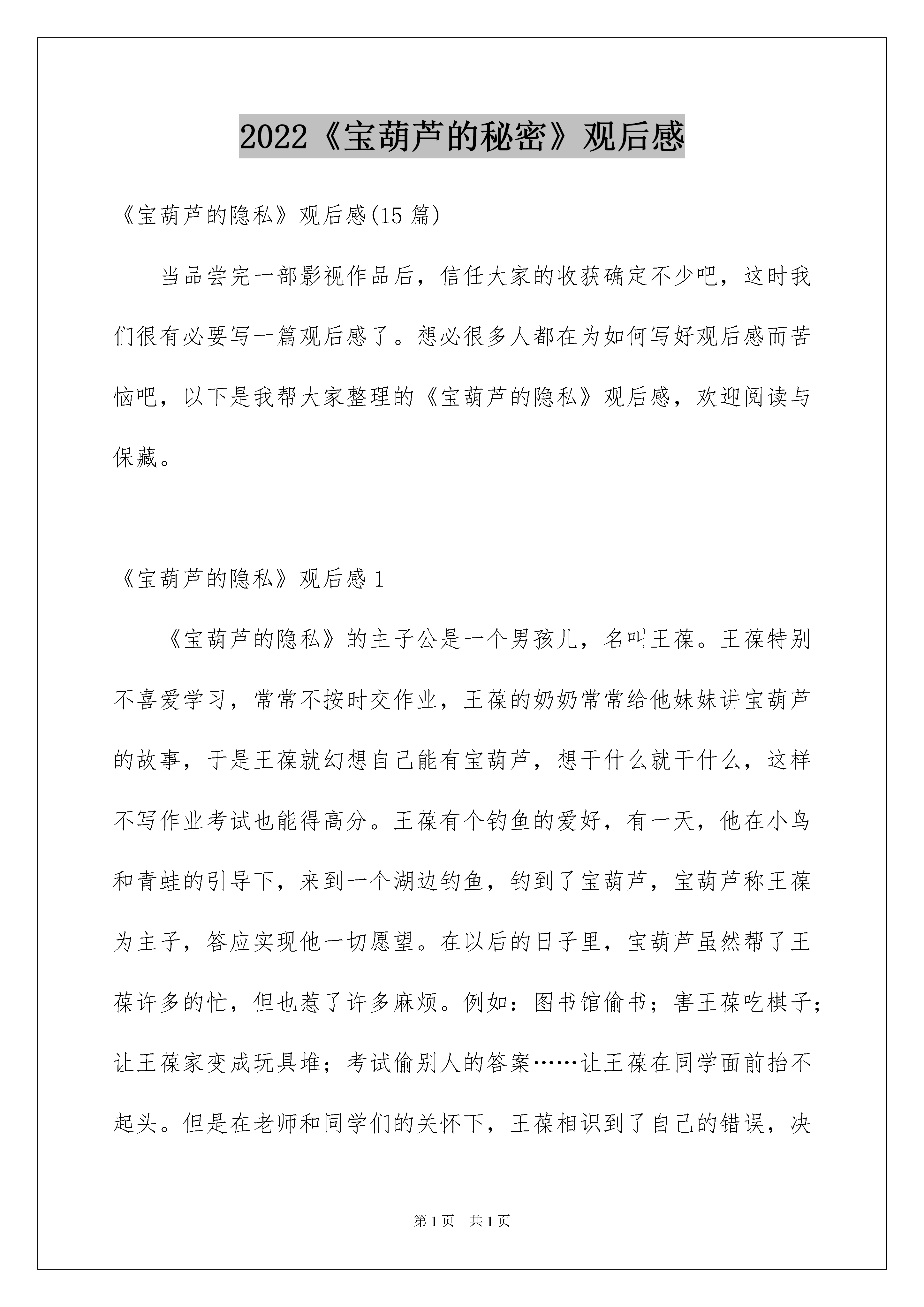 2022《宝葫芦的秘密》观后感

《宝葫芦的隐私》观后感(15 篇)

当品尝完一部影视作品后，信任大家的收获确定不少吧，这时我们很有必要写一篇观后感了。想必很多人都在为如何写好观后感而苦恼吧，以下是我帮大家整理的《宝葫芦的隐私》观后感，欢迎阅读与保藏。

《宝葫芦的隐私》观后感 1

《宝葫芦的隐私》的主子公是一个男孩儿，名叫王葆。王葆特别不喜爱学习，常常不按时交作业，王葆的奶奶常常给他妹妹讲宝葫芦的故事，于是王葆就幻想自己能有宝葫芦，想干什么就干什么，这样不写作业考试也能得高分。王葆有个钓鱼的爱好，有一天，他在小鸟和青蛙的引导下，来到一个湖边钓鱼，钓到了宝葫芦，宝葫芦称王葆为主子，答应实现他一切愿望。在以后的日子里，宝葫芦虽然帮了王葆许多的忙，但也惹了许多麻烦。例如：图书馆偷书；害王葆吃棋子；让王葆家变成玩具堆；考试偷别人的答案……让王葆在同学面前抬不起头。但是在老师和同学们的关怀下，王葆相识到了自己的错误，决

第 1 页 共 1 页